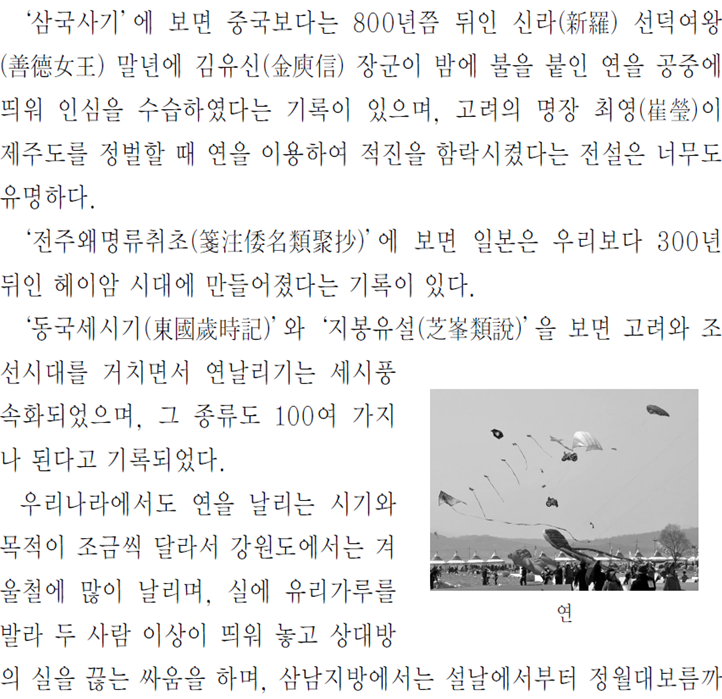 '삼국사기'에 보면 중국보다는 800년쯤 뒤인 신라(新羅) 선덕여왕(善德女王) 말년에 김유신(金庾信) 장군이 밤에 불을 붙인 연을 공중에 띄워 인심을 수습하였다는 기록이 있으며, 고려의 명장 최영(崔瑩)이 제주도를 정벌할 때 연을 이용하여 적진을 함락시켰다는 전설은 너무도 유명하다.

'전주왜명류취초(箋注倭名類聚抄)'에 보면 일본은 우리보다 300년 뒤인 헤이암 시대에 만들어졌다는 기록이 있다.

'동국세시기(東國歲時記)'와 '지봉유설(芝峯類說)'을 보면 고려와 조선시대를 거치면서 연날리기는 세시풍속화되었으며, 그 종류도 100여 가지나 된다고 기록되었다.

우리나라에서도 연을 날리는 시기와 목적이 조금씩 달라서 강원도에서는 겨울철에 많이 날리며, 실에 유리가루를 발라 두 사람 이상이 띄워 놓고 상대방의 실을 끊는 싸움을 하며, 삼남지방에서는 설날에서부터 정월대보름까

연